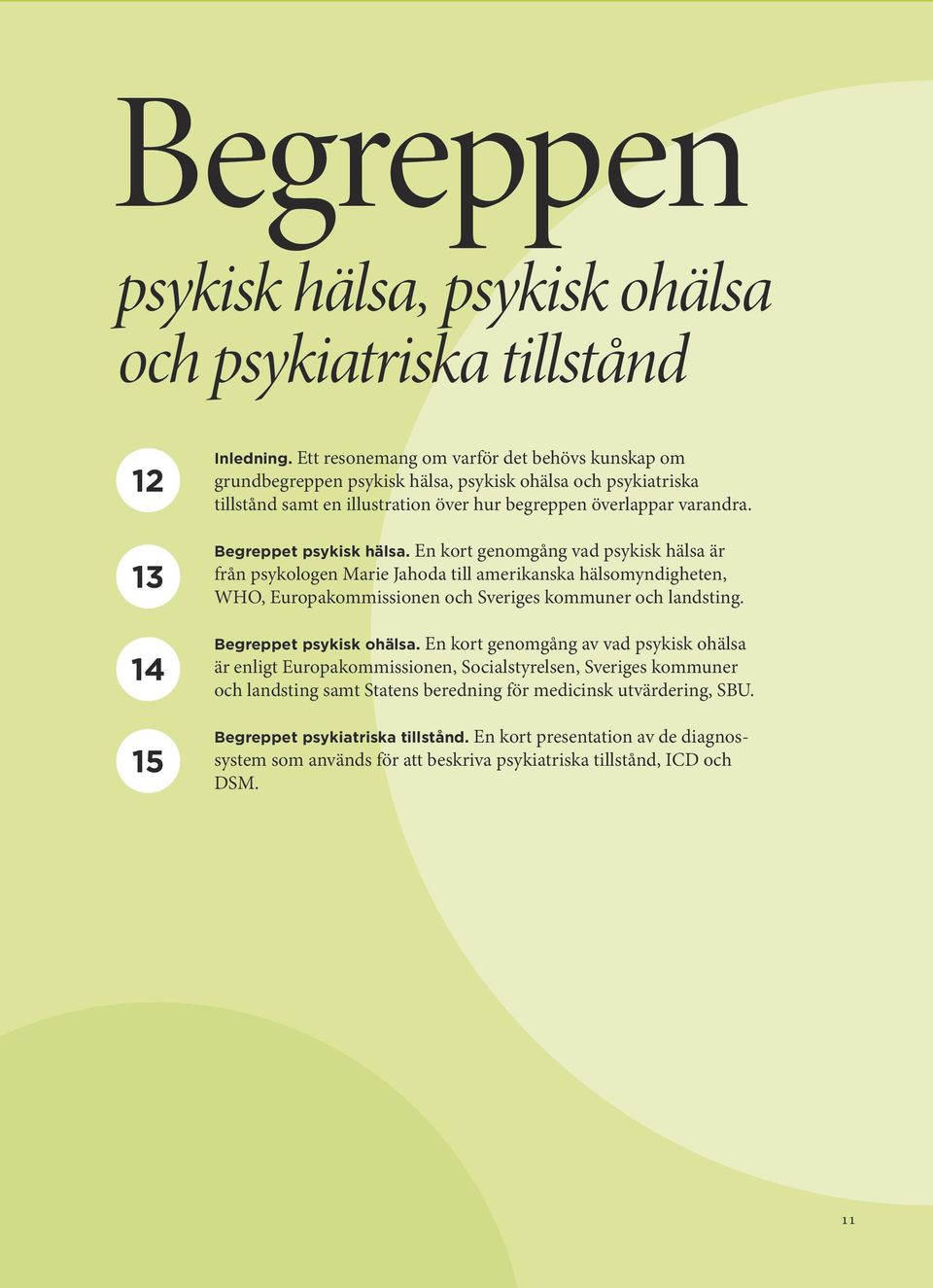 Begreppen

psykisk hälsa, psykisk ohälsa och psykiatriska tillstånd

12

Inledning. Ett resonemang om varför det behövs kunskap om grundbegreppen psykisk hälsa, psykisk ohälsa och psykiatriska tillstånd samt en illustration över hur begreppen överlappar varandra.

13

Begreppet psykisk hälsa. En kort genomgång vad psykisk hälsa är från psykologen Marie Jahoda till amerikanska hälsomyndigheten, WHO, Europakommissionen och Sveriges kommuner och landsting.

14

Begreppet psykisk ohälsa. En kort genomgång av vad psykisk ohälsa är enligt Europakommissionen, Socialstyrelsen, Sveriges kommuner och landsting samt Statens beredning för medicinsk utvärdering, SBU.

15

Begreppet psykiatriska tillstånd. En kort presentation av de diagnossystem som används för att beskriva psykiatriska tillstånd, ICD och DSM.

11